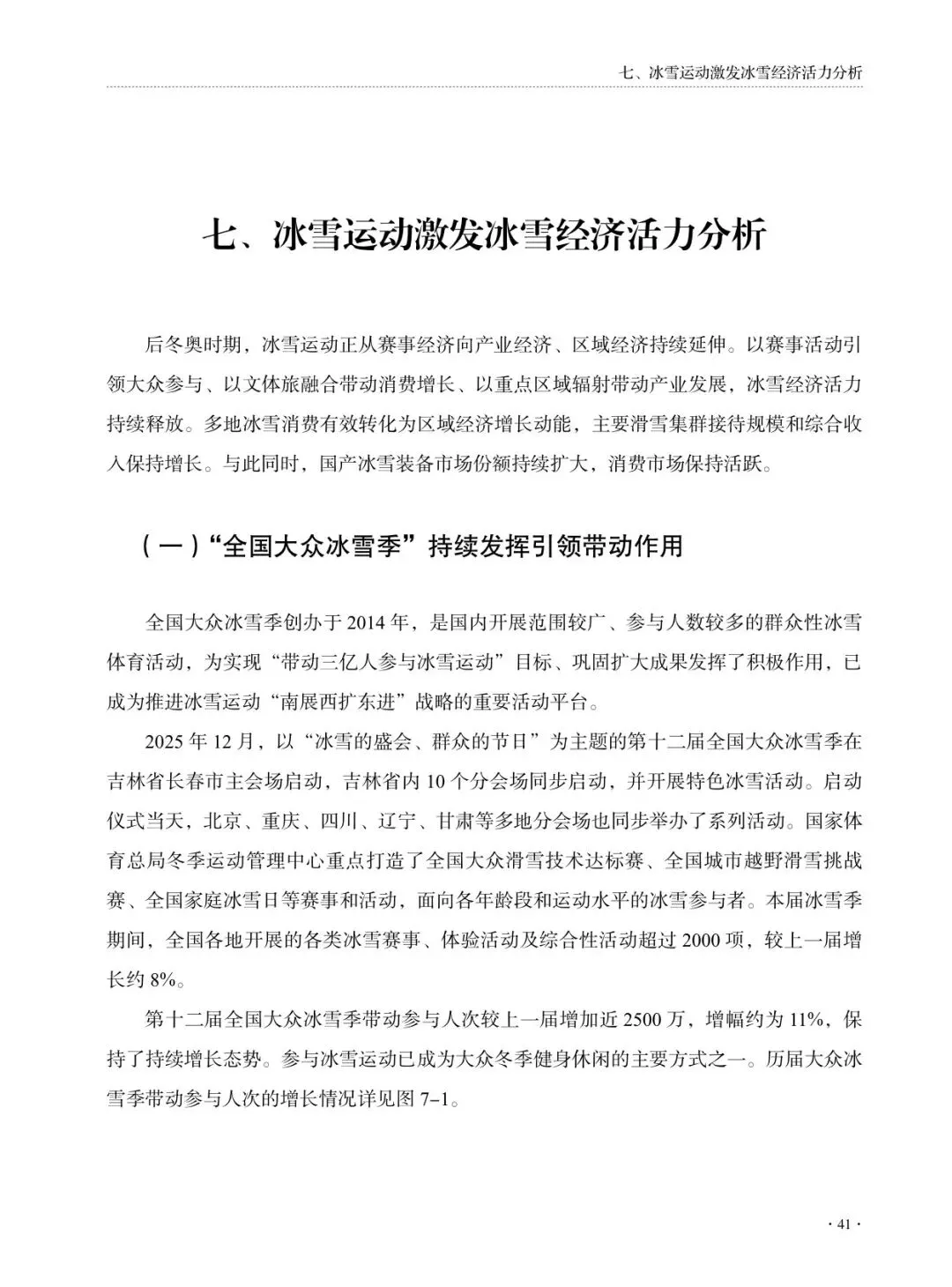 七、冰雪运动激发冰雪经济活力分析

七、冰雪运动激发冰雪经济活力分析

后冬奥时期，冰雪运动正从赛事经济向产业经济、区域经济持续延伸。以赛事活动引领大众参与、以文体旅融合带动消费增长、以重点区域辐射带动产业发展，冰雪经济活力持续释放。多地冰雪消费有效转化为区域经济增长动能，主要滑雪集群接待规模和综合收入保持增长。与此同时，国产冰雪装备市场份额持续扩大，消费市场保持活跃。

（一）“全国大众冰雪季”持续发挥引领带动作用

全国大众冰雪季创办于 2014 年，是国内开展范围较广、参与人数较多的群众性冰雪体育活动，为实现“带动三亿人参与冰雪运动”目标、巩固扩大成果发挥了积极作用，已成为推进冰雪运动“南展西扩东进”战略的重要活动平台。

2025 年 12 月，以“冰雪的盛会、群众的节日”为主题的第十二届全国大众冰雪季在吉林省长春市主会场启动，吉林省内 10 个分会场同步启动，并开展特色冰雪活动。启动仪式当天，北京、重庆、四川、辽宁、甘肃等多地分会场也同步举办了系列活动。国家体育总局冬季运动管理中心重点打造了全国大众滑雪技术达标赛、全国城市越野滑雪挑战赛、全国家庭冰雪日等赛事和活动，面向各年龄段和运动水平的冰雪参与者。本届冰雪季期间，全国各地开展的各类冰雪赛事、体验活动及综合性活动超过 2000 项，较上一届增长约 8%。

第十二届全国大众冰雪季带动参与人次较上一届增加近 2500 万，增幅约为 11%，保持了持续增长态势。参与冰雪运动已成为大众冬季健身休闲的主要方式之一。历届大众冰雪季带动参与人次的增长情况详见图 7–1。

· 41 ·